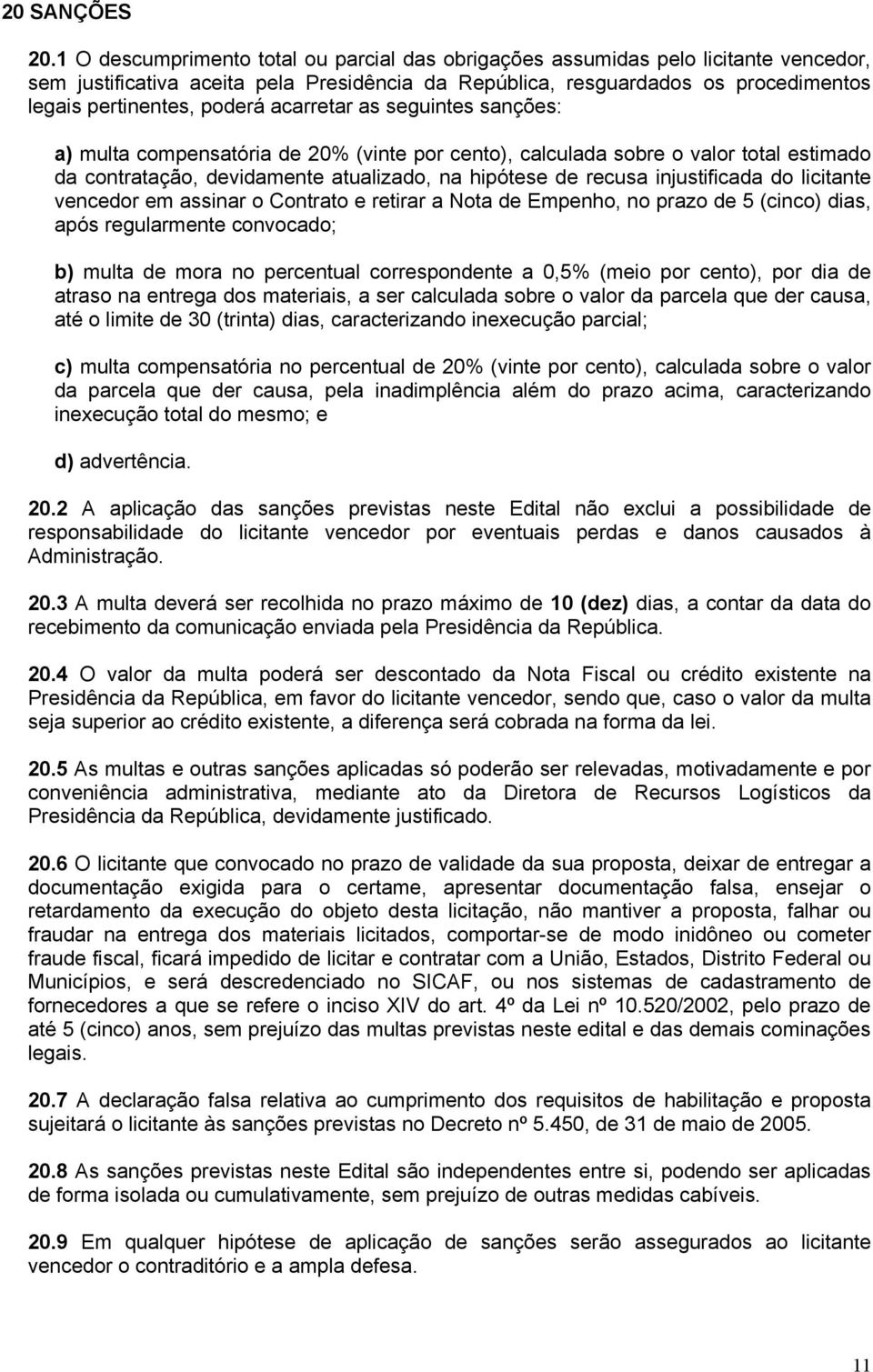 20 SANÇÕES

20.1 O descumprimento total ou parcial das obrigações assumidas pelo licitante vencedor, sem justificativa aceita pela Presidência da República, resguardados os procedimentos legais pertinentes, poderá acarretar as seguintes sanções:

a) multa compensatória de 20% (vinte por cento), calculada sobre o valor total estimado da contratação, devidamente atualizado, na hipótese de recusa injustificada do licitante vencedor em assinar o Contrato e retirar a Nota de Empenho, no prazo de 5 (cinco) dias, após regularmente convocado;

b) multa de mora no percentual correspondente a 0,5% (meio por cento), por dia de atraso na entrega dos materiais, a ser calculada sobre o valor da parcela que der causa, até o limite de 30 (trinta) dias, caracterizando inexecução parcial;

c) multa compensatória no percentual de 20% (vinte por cento), calculada sobre o valor da parcela que der causa, pela inadimplência além do prazo acima, caracterizando inexecução total do mesmo; e

d) advertência.

20.2 A aplicação das sanções previstas neste Edital não exclui a possibilidade de responsabilidade do licitante vencedor por eventuais perdas e danos causados à Administração.

20.3 A multa deverá ser recolhida no prazo máximo de 10 (dez) dias, a contar da data do recebimento da comunicação enviada pela Presidência da República.

20.4 O valor da multa poderá ser descontado da Nota Fiscal ou crédito existente na Presidência da República, em favor do licitante vencedor, sendo que, caso o valor da multa seja superior ao crédito existente, a diferença será cobrada na forma da lei.

20.5 As multas e outras sanções aplicadas só poderão ser relevadas, motivadamente e por conveniência administrativa, mediante ato da Diretora de Recursos Logísticos da Presidência da República, devidamente justificado.

20.6 O licitante que convocado no prazo de validade da sua proposta, deixar de entregar a documentação exigida para o certame, apresentar documentação falsa, ensejar o retardamento da execução do objeto desta licitação, não mantiver a proposta, falhar ou fraudar na entrega dos materiais licitados, comportar-se de modo inidôneo ou cometer fraude fiscal, ficará impedido de licitar e contratar com a União, Estados, Distrito Federal ou Municípios, e será descredenciado no SICAF, ou nos sistemas de cadastramento de fornecedores a que se refere o inciso XIV do art. 4º da Lei nº 10.520/2002, pelo prazo de até 5 (cinco) anos, sem prejuízo das multas previstas neste edital e das demais cominações legais.

20.7 A declaração falsa relativa ao cumprimento dos requisitos de habilitação e proposta sujeitará o licitante às sanções previstas no Decreto nº 5.450, de 31 de maio de 2005.

20.8 As sanções previstas neste Edital são independentes entre si, podendo ser aplicadas de forma isolada ou cumulativamente, sem prejuízo de outras medidas cabíveis.

20.9 Em qualquer hipótese de aplicação de sanções serão assegurados ao licitante vencedor o contraditório e a ampla defesa.

11